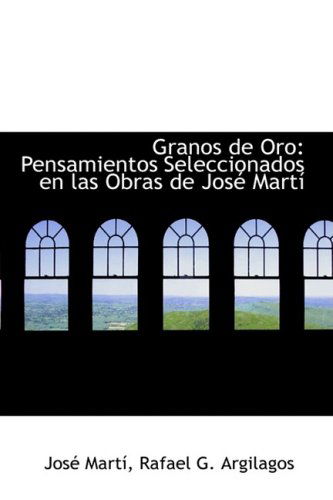 Granos de Oro: Pensamientos Seleccionados en las Obras de José Martí

José Martí, Rafael G. Argilagos